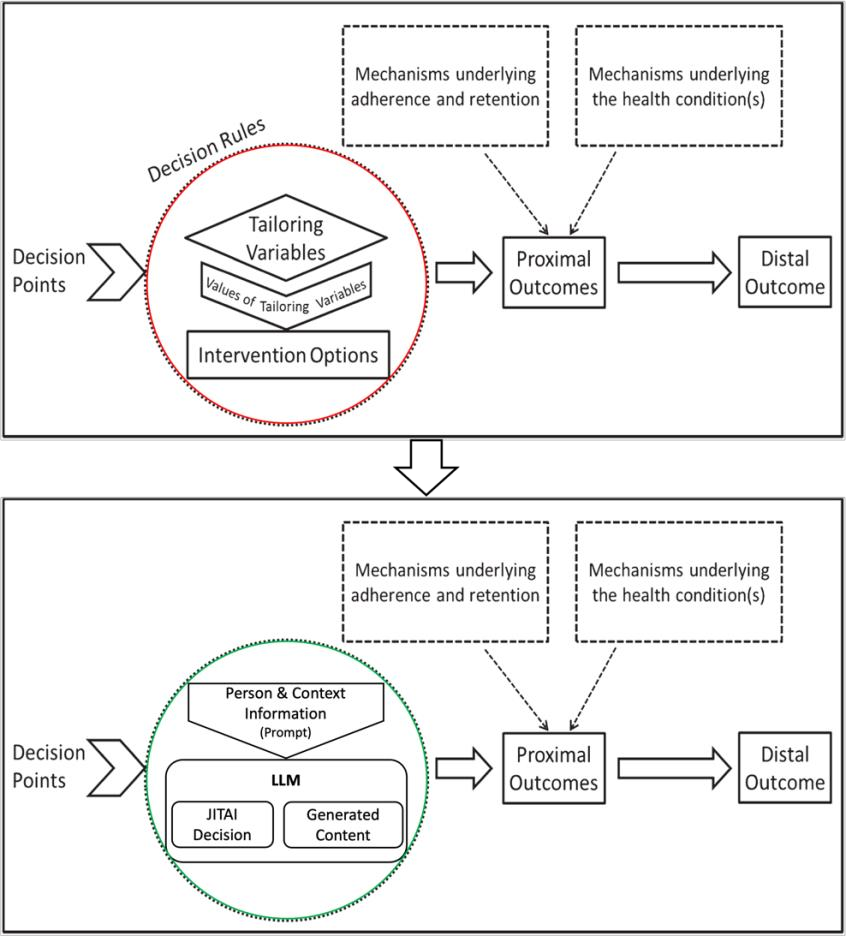 Mechanisms underlying adherence and retention

Mechanisms underlying the health condition(s)

Decision Rules

Decision Points

Tailoring Variables

Values of Tailoring Variables

Intervention Options

Proximal Outcomes

Distal Outcome

Mechanisms underlying adherence and retention

Mechanisms underlying the health condition(s)

Decision Points

Person & Context Information (Prompt)

LLM

JITAI Decision

Generated Content

Proximal Outcomes

Distal Outcome